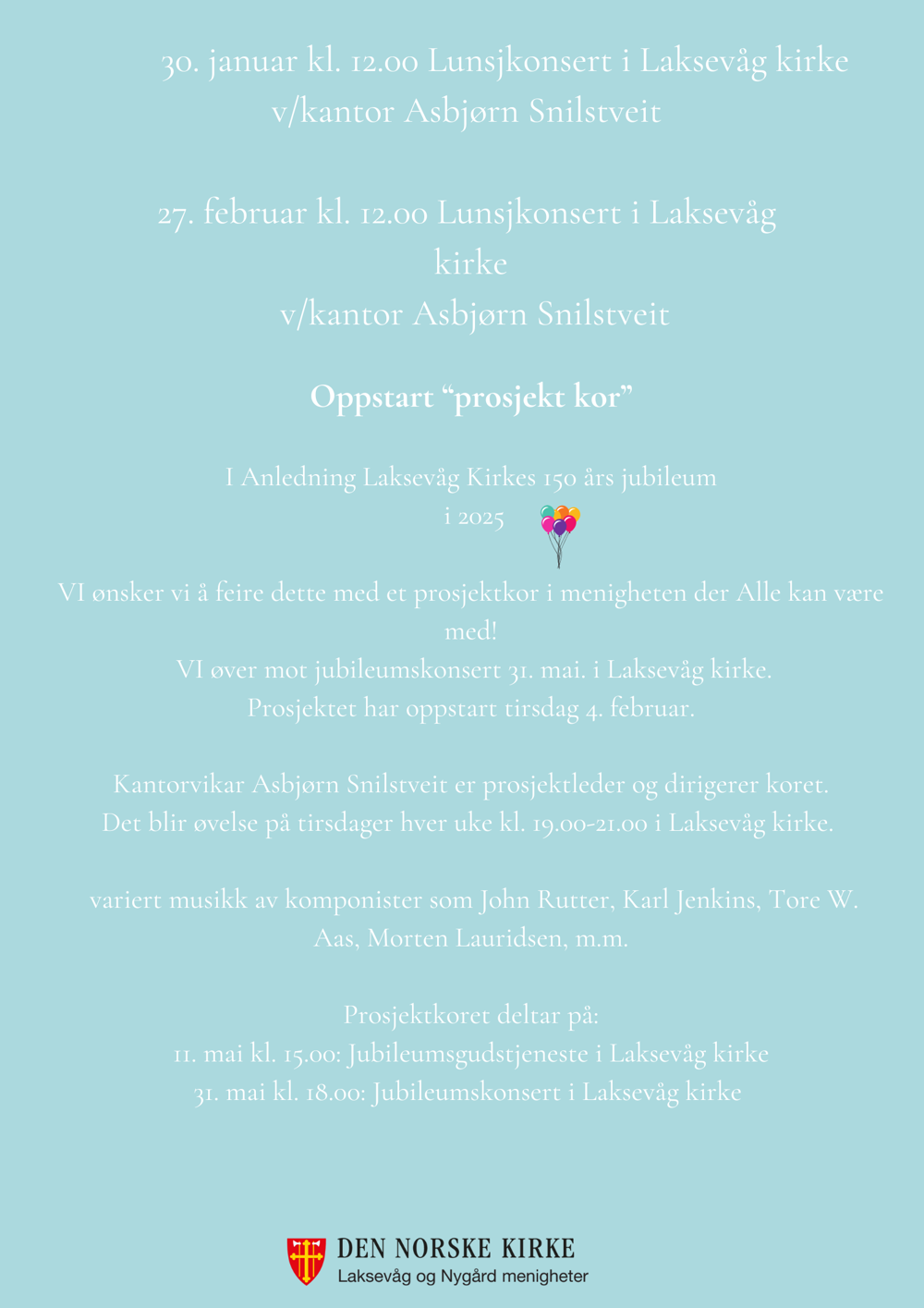 30. januar kl. 12.00 Lunsjkonsert i Laksevåg kirke v/kantor Asbjørn Snilstveit

27. februar kl. 12.00 Lunsjkonsert i Laksevåg kirke
v/kantor Asbjørn Snilstveit

Oppstart “prosjekt kor”

I Anledning Laksevåg Kirkes 150 års jubileum i 2025

VI ønsker vi å feire dette med et prosjektkor i menigheten der Alle kan være med!
VI øver mot jubileumskonsert 31. mai. i Laksevåg kirke.
Prosjektet har oppstart tirsdag 4. februar.

Kantorvikar Asbjørn Snilstveit er prosjektleder og dirigerer koret.
Det blir øvelse på tirsdager hver uke kl. 19.00-21.00 i Laksevåg kirke.

variert musikk av komponister som John Rutter, Karl Jenkins, Tore W. Aas, Morten Lauridsen, m.m.

Prosjektkoret deltar på:
11. mai kl. 15.00: Jubileumsgudstjeneste i Laksevåg kirke
31. mai kl. 18.00: Jubileumskonsert i Laksevåg kirke

DEN NORSKE KIRKE
Laksevåg og Nygård menigheter